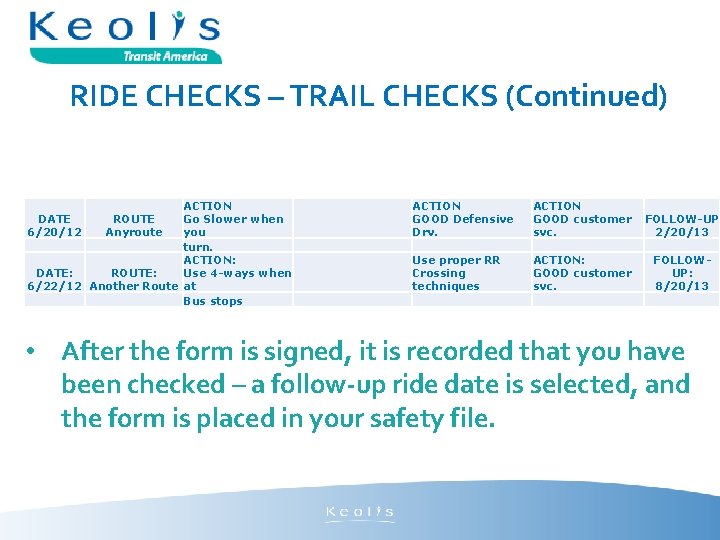 Keolis
Transit America

RIDE CHECKS – TRAIL CHECKS (Continued)

| DATE 6/20/12 | ROUTE Anyroute | ACTION Go Slower when you | | ACTION GOOD Defensive Drv. | ACTION GOOD customer svc. | FOLLOW-UP 2/20/13 |
|---|---|---|---|---|---|---|
| | | turn. | | | | |
| DATE: 6/22/12 | ROUTE: Another Route | ACTION: Use 4-ways when at | | Use proper RR Crossing techniques | ACTION: GOOD customer svc. | FOLLOW-UP: 8/20/13 |
| | | Bus stops | | | | |

• After the form is signed, it is recorded that you have been checked – a follow-up ride date is selected, and the form is placed in your safety file.

Keolis